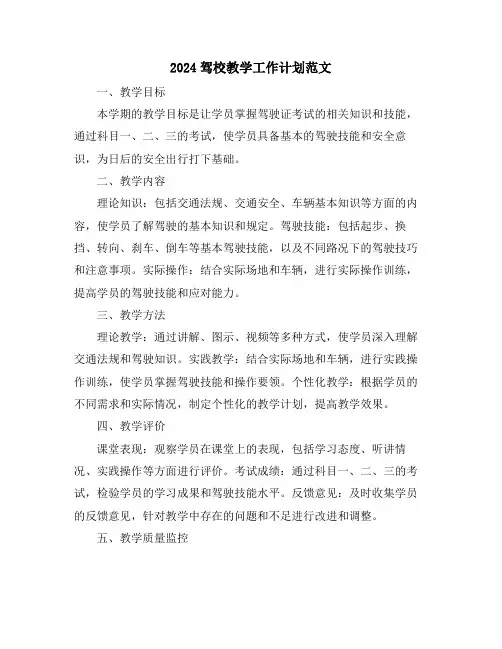 2024 驾校教学工作计划范文

一、教学目标

本学期的教学目标是让学员掌握驾驶证考试的相关知识和技能，通过科目一、二、三的考试，使学员具备基本的驾驶技能和安全意识，为日后的安全出行打下基础。

二、教学内容

理论知识：包括交通法规、交通安全、车辆基本知识等方面的内容，使学员了解驾驶的基本知识和规定。驾驶技能：包括起步、换挡、转向、刹车、倒车等基本驾驶技能，以及不同路况下的驾驶技巧和注意事项。实际操作：结合实际场地和车辆，进行实际操作训练，提高学员的驾驶技能和应对能力。

三、教学方法

理论教学：通过讲解、图示、视频等多种方式，使学员深入理解交通法规和驾驶知识。实践教学：结合实际场地和车辆，进行实践操作训练，使学员掌握驾驶技能和操作要领。个性化教学：根据学员的不同需求和实际情况，制定个性化的教学计划，提高教学效果。

四、教学评价

课堂表现：观察学员在课堂上的表现，包括学习态度、听讲情况、实践操作等方面进行评价。考试成绩：通过科目一、二、三的考试，检验学员的学习成果和驾驶技能水平。反馈意见：及时收集学员的反馈意见，针对教学中存在的问题和不足进行改进和调整。

五、教学质量监控